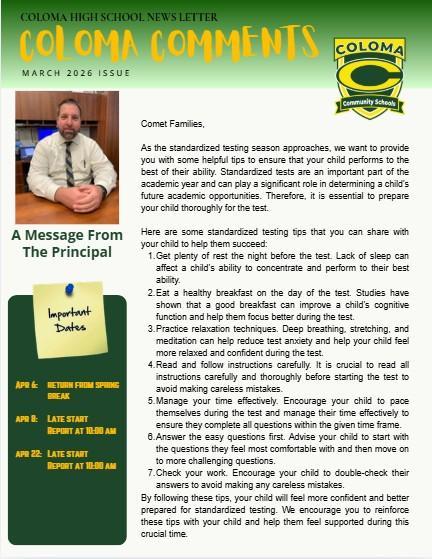 COLOMA HIGH SCHOOL NEWS LETTER

COLOMA COMMENTS

MARCH 2026 ISSUE

COLOMA
C
Community Schools

A Message From The Principal

Important Dates

APR 6: RETURN FROM SPRING BREAK

APR 8: LATE START REPORT AT 10:00 AM

APR 22: LATE START REPORT AT 10:00 AM

Comet Families,

As the standardized testing season approaches, we want to provide you with some helpful tips to ensure that your child performs to the best of their ability. Standardized tests are an important part of the academic year and can play a significant role in determining a child's future academic opportunities. Therefore, it is essential to prepare your child thoroughly for the test.

Here are some standardized testing tips that you can share with your child to help them succeed:

1. Get plenty of rest the night before the test. Lack of sleep can affect a child's ability to concentrate and perform to their best ability.
2. Eat a healthy breakfast on the day of the test. Studies have shown that a good breakfast can improve a child's cognitive function and help them focus better during the test.
3. Practice relaxation techniques. Deep breathing, stretching, and meditation can help reduce test anxiety and help your child feel more relaxed and confident during the test.
4. Read and follow instructions carefully. It is crucial to read all instructions carefully and thoroughly before starting the test to avoid making careless mistakes.
5. Manage your time effectively. Encourage your child to pace themselves during the test and manage their time effectively to ensure they complete all questions within the given time frame.
6. Answer the easy questions first. Advise your child to start with the questions they feel most comfortable with and then move on to more challenging questions.
7. Check your work. Encourage your child to double-check their answers to avoid making any careless mistakes.

By following these tips, your child will feel more confident and better prepared for standardized testing. We encourage you to reinforce these tips with your child and help them feel supported during this crucial time.